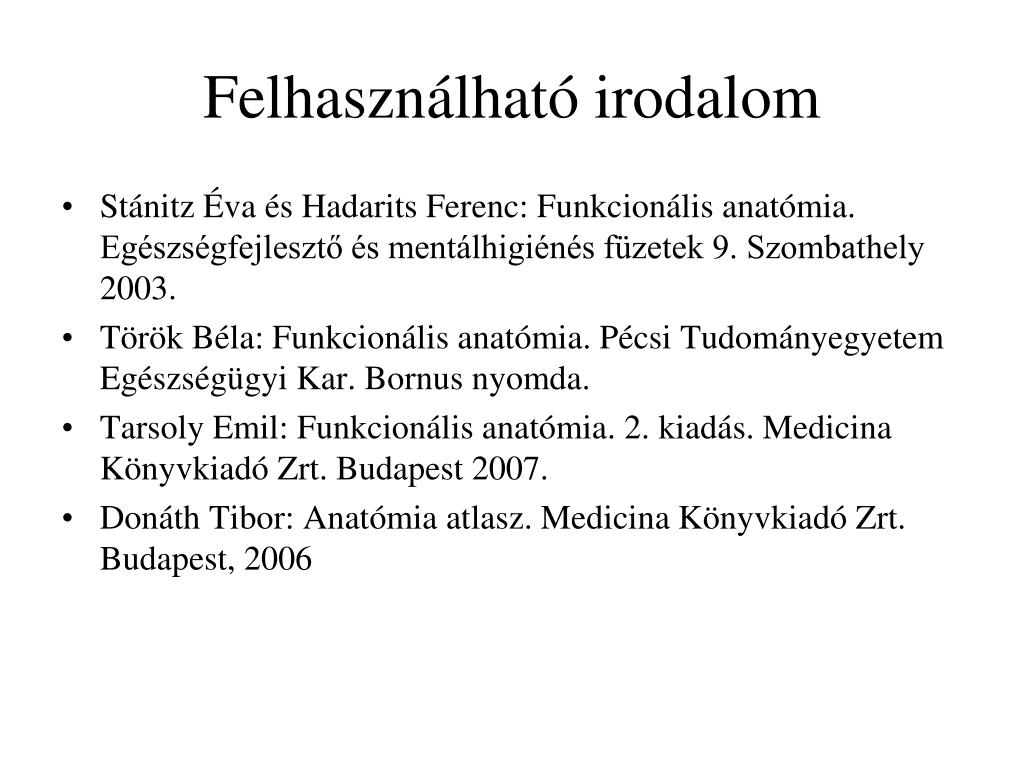 Felhasználható irodalom

• Stánitz Éva és Hadarits Ferenc: Funkcionális anatómia. Egészségfejlesztő és mentálhigiénés füzetek 9. Szombathely 2003.
• Török Béla: Funkcionális anatómia. Pécsi Tudományegyetem Egészségügyi Kar. Bornus nyomda.
• Tarsoly Emil: Funkcionális anatómia. 2. kiadás. Medicina Könyvkiadó Zrt. Budapest 2007.
• Donáth Tibor: Anatómia atlasz. Medicina Könyvkiadó Zrt. Budapest, 2006